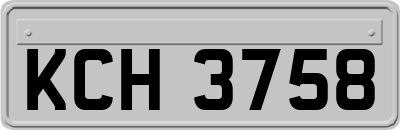 KCH 3758